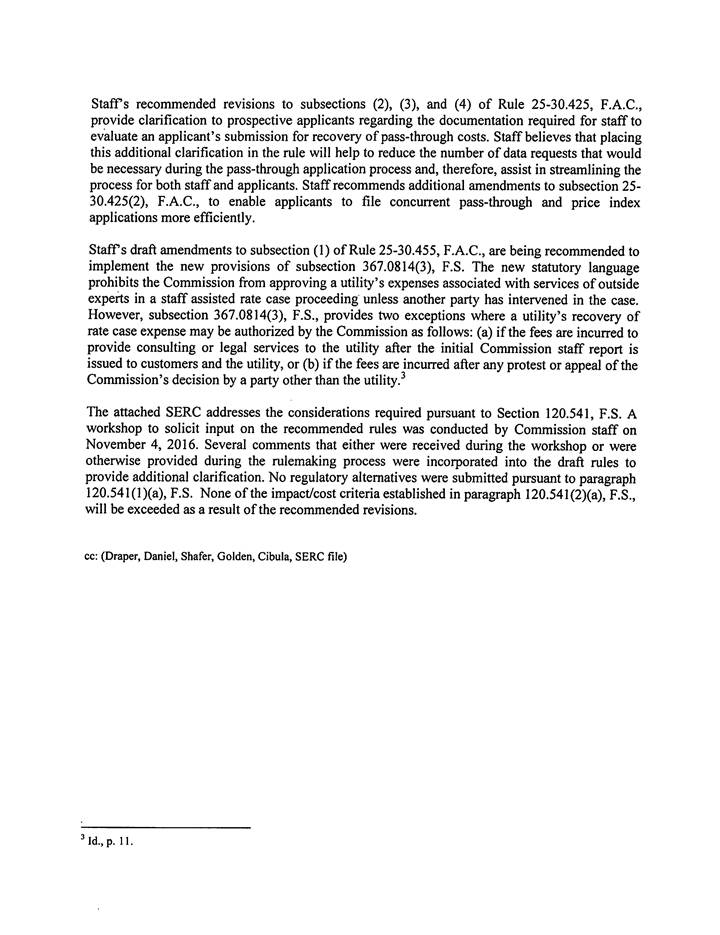 Staff's recommended revisions to subsections (2), (3), and (4) of Rule 25-30.425, F.A.C., provide clarification to prospective applicants regarding the documentation required for staff to evaluate an applicant's submission for recovery of pass-through costs. Staff believes that placing this additional clarification in the rule will help to reduce the number of data requests that would be necessary during the pass-through application process and, therefore, assist in streamlining the process for both staff and applicants. Staff recommends additional amendments to subsection 25-30.425(2), F.A.C., to enable applicants to file concurrent pass-through and price index applications more efficiently.

Staff's draft amendments to subsection (1) of Rule 25-30.455, F.A.C., are being recommended to implement the new provisions of subsection 367.0814(3), F.S. The new statutory language prohibits the Commission from approving a utility's expenses associated with services of outside experts in a staff assisted rate case proceeding unless another party has intervened in the case. However, subsection 367.0814(3), F.S., provides two exceptions where a utility's recovery of rate case expense may be authorized by the Commission as follows: (a) if the fees are incurred to provide consulting or legal services to the utility after the initial Commission staff report is issued to customers and the utility, or (b) if the fees are incurred after any protest or appeal of the Commission's decision by a party other than the utility.$^3$

The attached SERC addresses the considerations required pursuant to Section 120.541, F.S. A workshop to solicit input on the recommended rules was conducted by Commission staff on November 4, 2016. Several comments that either were received during the workshop or were otherwise provided during the rulemaking process were incorporated into the draft rules to provide additional clarification. No regulatory alternatives were submitted pursuant to paragraph 120.541(1)(a), F.S. None of the impact/cost criteria established in paragraph 120.541(2)(a), F.S., will be exceeded as a result of the recommended revisions.

cc: (Draper, Daniel, Shafer, Golden, Cibula, SERC file)

$^3$ Id., p. 11.